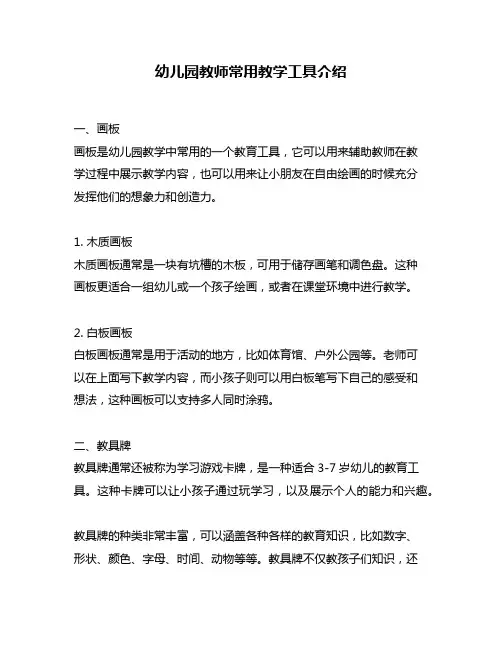 幼儿园教师常用教学工具介绍

一、画板
画板是幼儿园教学中常用的一个教育工具，它可以用来辅助教师在教学过程中展示教学内容，也可以用来让小朋友在自由绘画的时候充分发挥他们的想象力和创造力。

1. 木质画板
木质画板通常是一块有坑槽的木板，可用于储存画笔和调色盘。这种画板更适合一组幼儿或一个孩子绘画，或者在课堂环境中进行教学。

2. 白板画板
白板画板通常是用于活动的地方，比如体育馆、户外公园等。老师可以在上面写下教学内容，而小孩子则可以用白板笔写下自己的感受和想法，这种画板可以支持多人同时涂鸦。

二、教具牌
教具牌通常还被称为学习游戏卡牌，是一种适合 3-7 岁幼儿的教育工具。这种卡牌可以让小孩子通过玩学习，以及展示个人的能力和兴趣。

教具牌的种类非常丰富，可以涵盖各种各样的教育知识，比如数字、形状、颜色、字母、时间、动物等等。教具牌不仅教孩子们知识，还